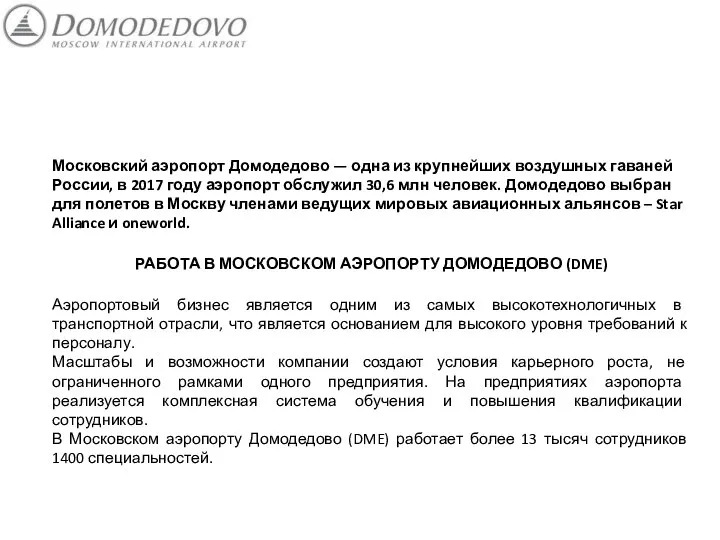 DOMODEDOVO
MOSCOW INTERNATIONAL AIRPORT

Московский аэропорт Домодедово — одна из крупнейших воздушных гаваней России, в 2017 году аэропорт обслужил 30,6 млн человек. Домодедово выбран для полетов в Москву членами ведущих мировых авиационных альянсов – Star Alliance и oneworld.

РАБОТА В МОСКОВСКОМ АЭРОПОРТУ ДОМОДЕДОВО (DME)

Аэропортовый бизнес является одним из самых высокотехнологичных в транспортной отрасли, что является основанием для высокого уровня требований к персоналу.
Масштабы и возможности компании создают условия карьерного роста, не ограниченного рамками одного предприятия. На предприятиях аэропорта реализуется комплексная система обучения и повышения квалификации сотрудников.
В Московском аэропорту Домодедово (DME) работает более 13 тысяч сотрудников 1400 специальностей.